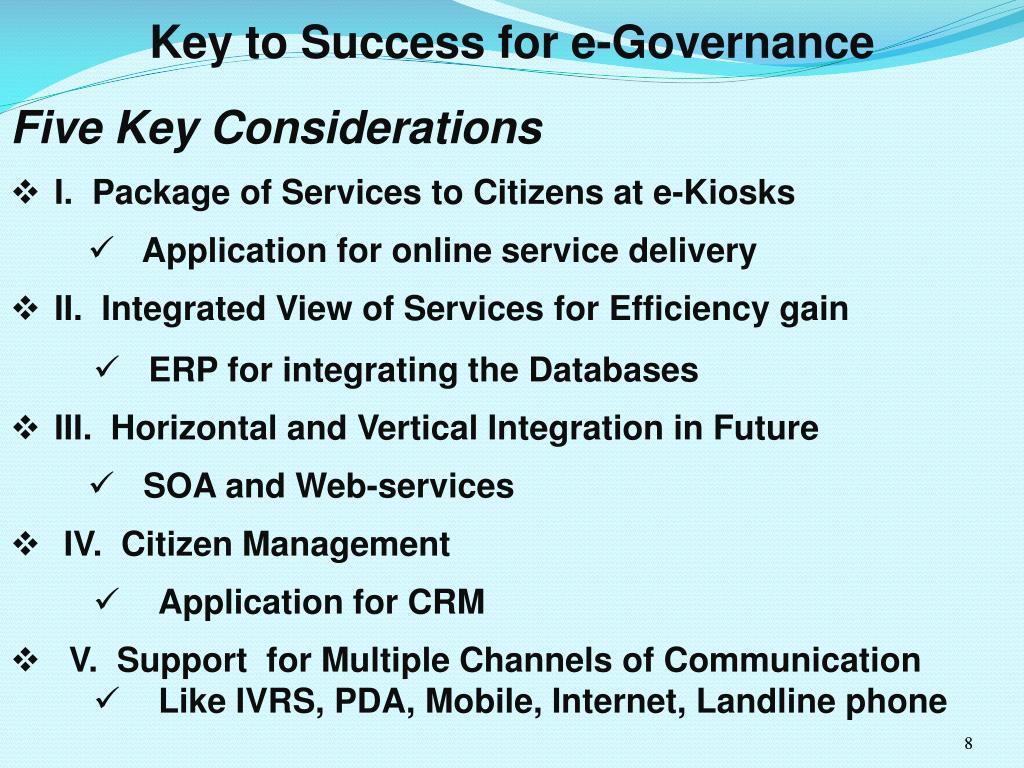 Key to Success for e-Governance

Five Key Considerations

❖ I. Package of Services to Citizens at e-Kiosks

✓ Application for online service delivery

❖ II. Integrated View of Services for Efficiency gain

✓ ERP for integrating the Databases

❖ III. Horizontal and Vertical Integration in Future

✓ SOA and Web-services

❖ IV. Citizen Management

✓ Application for CRM

❖ V. Support for Multiple Channels of Communication

✓ Like IVRS, PDA, Mobile, Internet, Landline phone

8